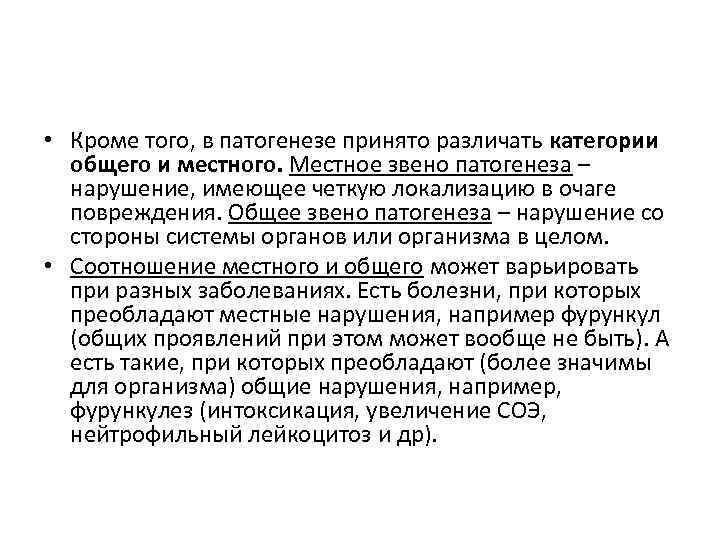 • Кроме того, в патогенезе принято различать категории общего и местного. Местное звено патогенеза – нарушение, имеющее четкую локализацию в очаге повреждения. Общее звено патогенеза – нарушение со стороны системы органов или организма в целом.

• Соотношение местного и общего может варьировать при разных заболеваниях. Есть болезни, при которых преобладают местные нарушения, например фурункул (общих проявлений при этом может вообще не быть). А есть такие, при которых преобладают (более значимы для организма) общие нарушения, например, фурункулез (интоксикация, увеличение СОЭ, нейтрофильный лейкоцитоз и др).